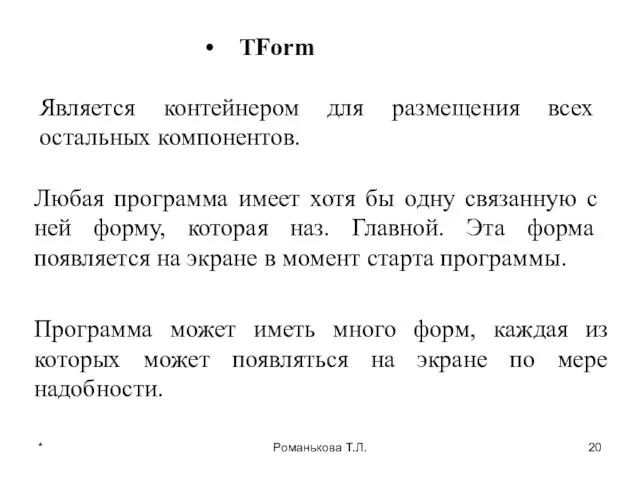 • TForm

Является контейнером для размещения всех остальных компонентов.

Любая программа имеет хотя бы одну связанную с ней форму, которая наз. Главной. Эта форма появляется на экране в момент старта программы.

Программа может иметь много форм, каждая из которых может появляться на экране по мере надобности.

*

Романькова Т.Л.

20